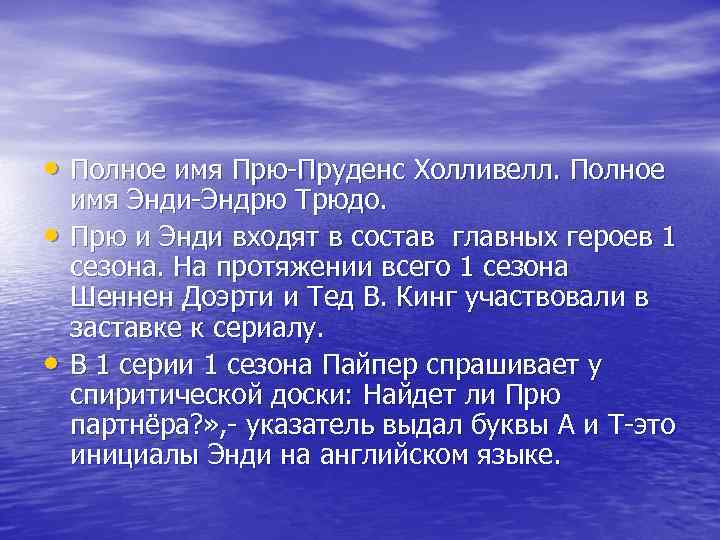 • Полное имя Прю-Пруденс Холливелл. Полное имя Энди-Эндрю Трюдо.

• Прю и Энди входят в состав  главных героев 1 сезона. На протяжении всего 1 сезона Шеннен Доэрти и Тед В. Кинг участвовали в заставке к сериалу.

• В 1 серии 1 сезона Пайпер спрашивает у спиритической доски: Найдет ли Прю партнёра?»,- указатель выдал буквы А и Т-это инициалы Энди на английском языке.